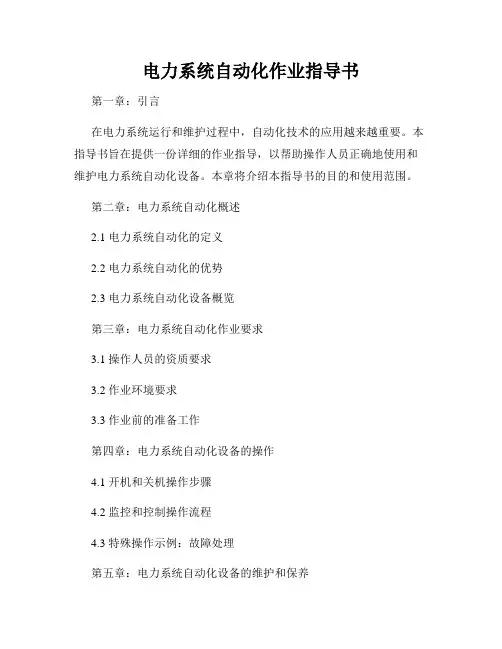 电力系统自动化作业指导书

第一章：引言

在电力系统运行和维护过程中，自动化技术的应用越来越重要。本指导书旨在提供一份详细的作业指导，以帮助操作人员正确地使用和维护电力系统自动化设备。本章将介绍本指导书的目的和使用范围。

第二章：电力系统自动化概述

2.1 电力系统自动化的定义

2.2 电力系统自动化的优势

2.3 电力系统自动化设备概览

第三章：电力系统自动化作业要求

3.1 操作人员的资质要求

3.2 作业环境要求

3.3 作业前的准备工作

第四章：电力系统自动化设备的操作

4.1 开机和关机操作步骤

4.2 监控和控制操作流程

4.3 特殊操作示例：故障处理

第五章：电力系统自动化设备的维护和保养